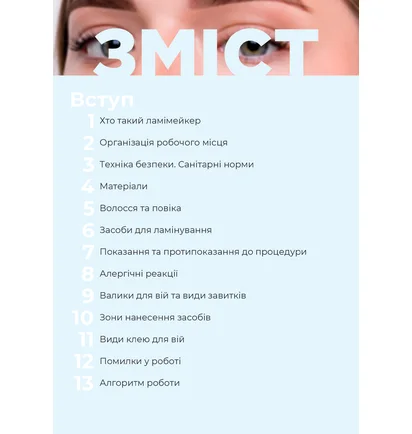 ЗМІСТ

Вступ

1 Хто такий ламімейкер
2 Організація робочого місця
3 Техніка безпеки. Санітарні норми
4 Матеріали
5 Волосся та повіка
6 Засоби для ламінування
7 Показання та протипоказання до процедури
8 Алергічні реакції
9 Валики для вій та види завитків
10 Зони нанесення засобів
11 Види клею для вій
12 Помилки у роботі
13 Алгоритм роботи